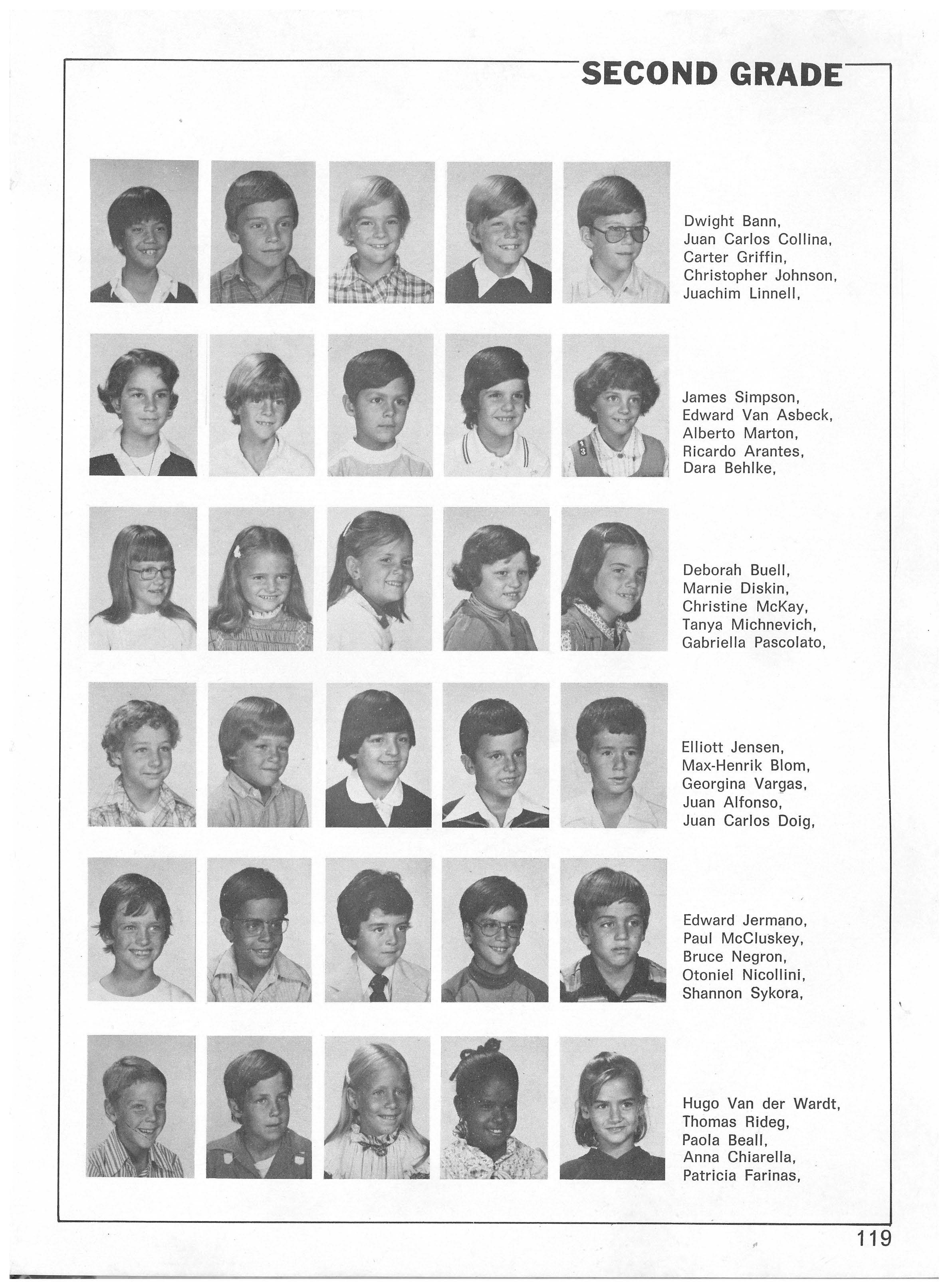 SECOND GRADE

Dwight Bann,
Juan Carlos Collina,
Carter Griffin,
Christopher Johnson,
Juachim Linnell,

James Simpson,
Edward Van Asbeck,
Alberto Marton,
Ricardo Arantes,
Dara Behlke,

Deborah Buell,
Marnie Diskin,
Christine McKay,
Tanya Michnevich,
Gabriella Pascolato,

Elliott Jensen,
Max-Henrik Blom,
Georgina Vargas,
Juan Alfonso,
Juan Carlos Doig,

Edward Jermano,
Paul McCluskey,
Bruce Negron,
Otoniel Nicollini,
Shannon Sykora,

Hugo Van der Wardt,
Thomas Rideg,
Paola Beall,
Anna Chiarella,
Patricia Farinas,

119